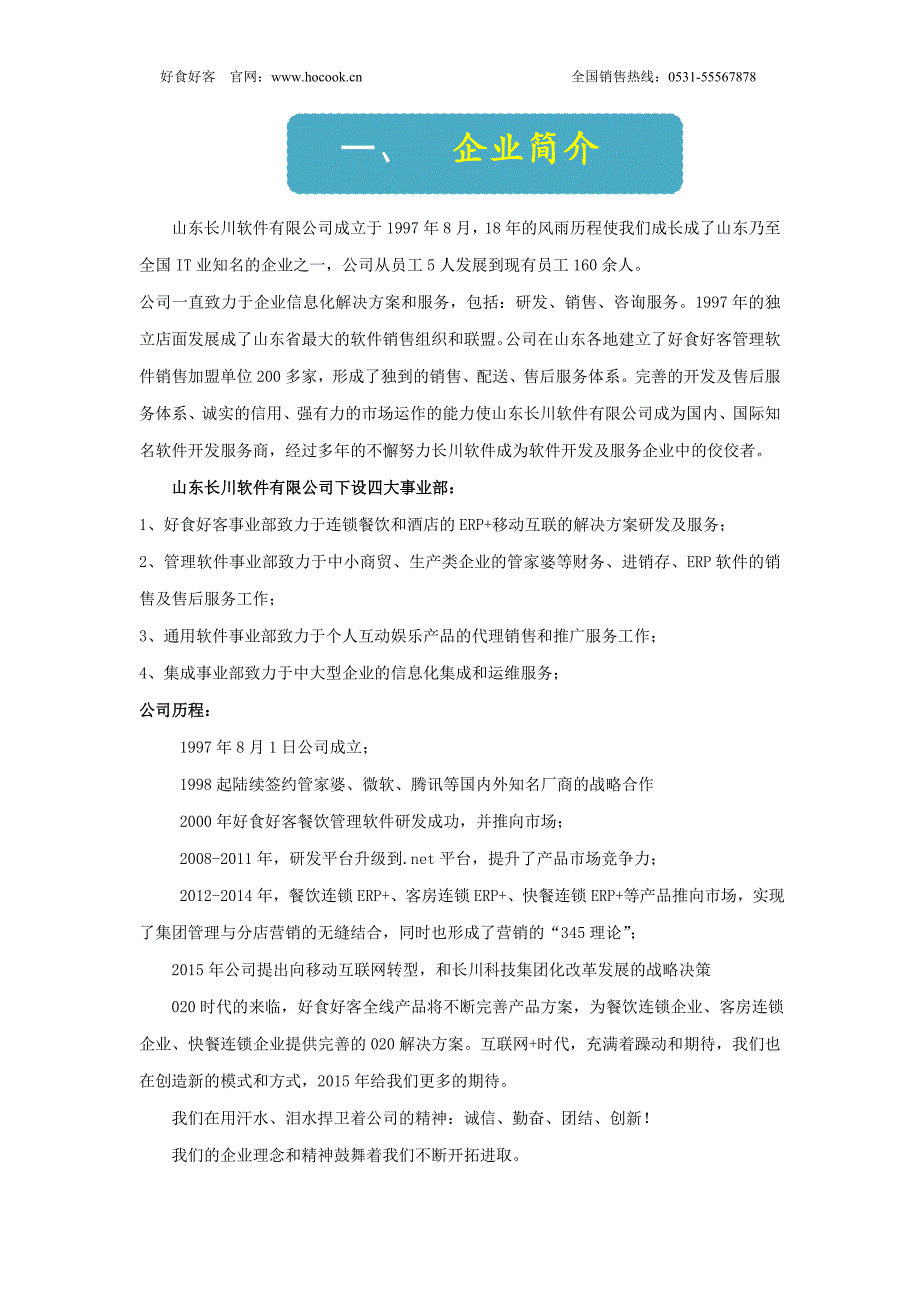 好食好客 官网：www.hocook.cn 全国销售热线：0531-55567878

一、 企业简介

山东长川软件有限公司成立于 1997 年 8 月，18 年的风雨历程使我们成长成了山东乃至全国 IT 业知名的企业之一，公司从员工 5 人发展到现有员工 160 余人。

公司一直致力于企业信息化解决方案和服务，包括：研发、销售、咨询服务。1997 年的独立店面发展成了山东省最大的软件销售组织和联盟。公司在山东各地建立了好食好客管理软件销售加盟单位 200 多家，形成了独到的销售、配送、售后服务体系。完善的开发及售后服务体系、诚实的信用、强有力的市场运作的能力使山东长川软件有限公司成为国内、国际知名软件开发服务商，经过多年的不懈努力长川软件成为软件开发及服务企业中的佼佼者。

山东长川软件有限公司下设四大事业部：

1、好食好客事业部致力于连锁餐饮和酒店的 ERP+移动互联的解决方案研发及服务；

2、管理软件事业部致力于中小商贸、生产类企业的管家婆等财务、进销存、ERP 软件的销售及售后服务工作；

3、通用软件事业部致力于个人互动娱乐产品的代理销售和推广服务工作；

4、集成事业部致力于中大型企业的信息化集成和运维服务；

公司历程：

1997 年 8 月 1 日公司成立；

1998 起陆续签约管家婆、微软、腾讯等国内外知名厂商的战略合作

2000 年好食好客餐饮管理软件研发成功，并推向市场；

2008-2011 年，研发平台升级到.net 平台，提升了产品市场竞争力；

2012-2014 年，餐饮连锁 ERP+、客房连锁 ERP+、快餐连锁 ERP+等产品推向市场，实现了集团管理与分店营销的无缝结合，同时也形成了营销的“345 理论”；

2015 年公司提出向移动互联网转型，和长川科技集团化改革发展的战略决策

020 时代的来临，好食好客全线产品将不断完善产品方案，为餐饮连锁企业、客房连锁企业、快餐连锁企业提供完善的 020 解决方案。互联网+时代，充满着躁动和期待，我们也在创造新的模式和方式，2015 年给我们更多的期待。

我们在用汗水、泪水捍卫着公司的精神：诚信、勤奋、团结、创新！

我们的企业理念和精神鼓舞着我们不断开拓进取。